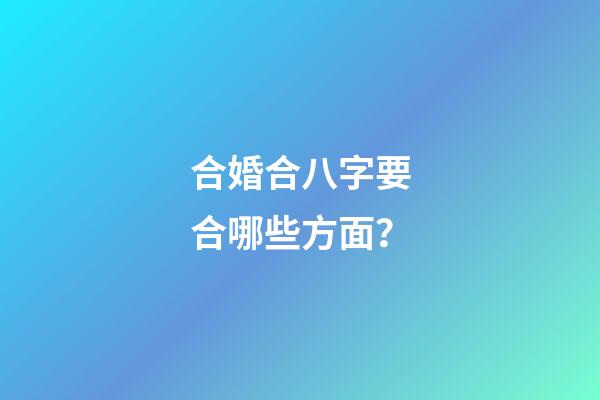 合婚合八字要合哪些方面?